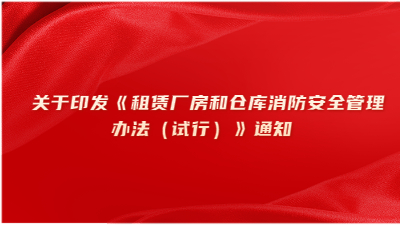 关于印发《租赁厂房和仓库消防安全管理办法（试行）》通知